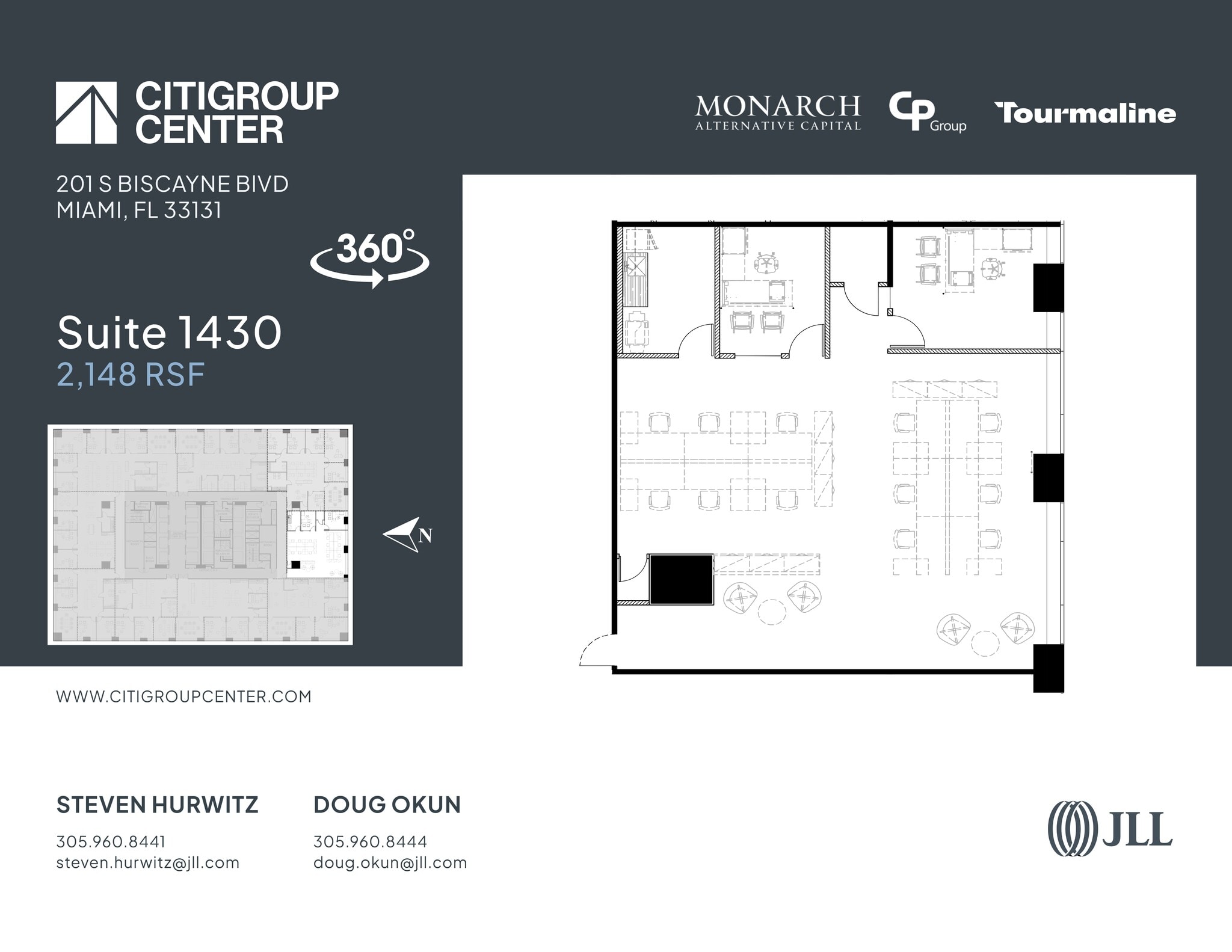 CITIGROUP CENTER

MONARCH
ALTERNATIVE CAPITAL

CP Group

Tourmaline

201 S BISCAYNE BIVD
MIAMI, FL 33131

360°

Suite 1430
2,148 RSF

N

WWW.CITIGROUPCENTER.COM

STEVEN HURWITZ
305.960.8441
steven.hurwitz@jll.com

DOUG OKUN
305.960.8444
doug.okun@jll.com

JLL